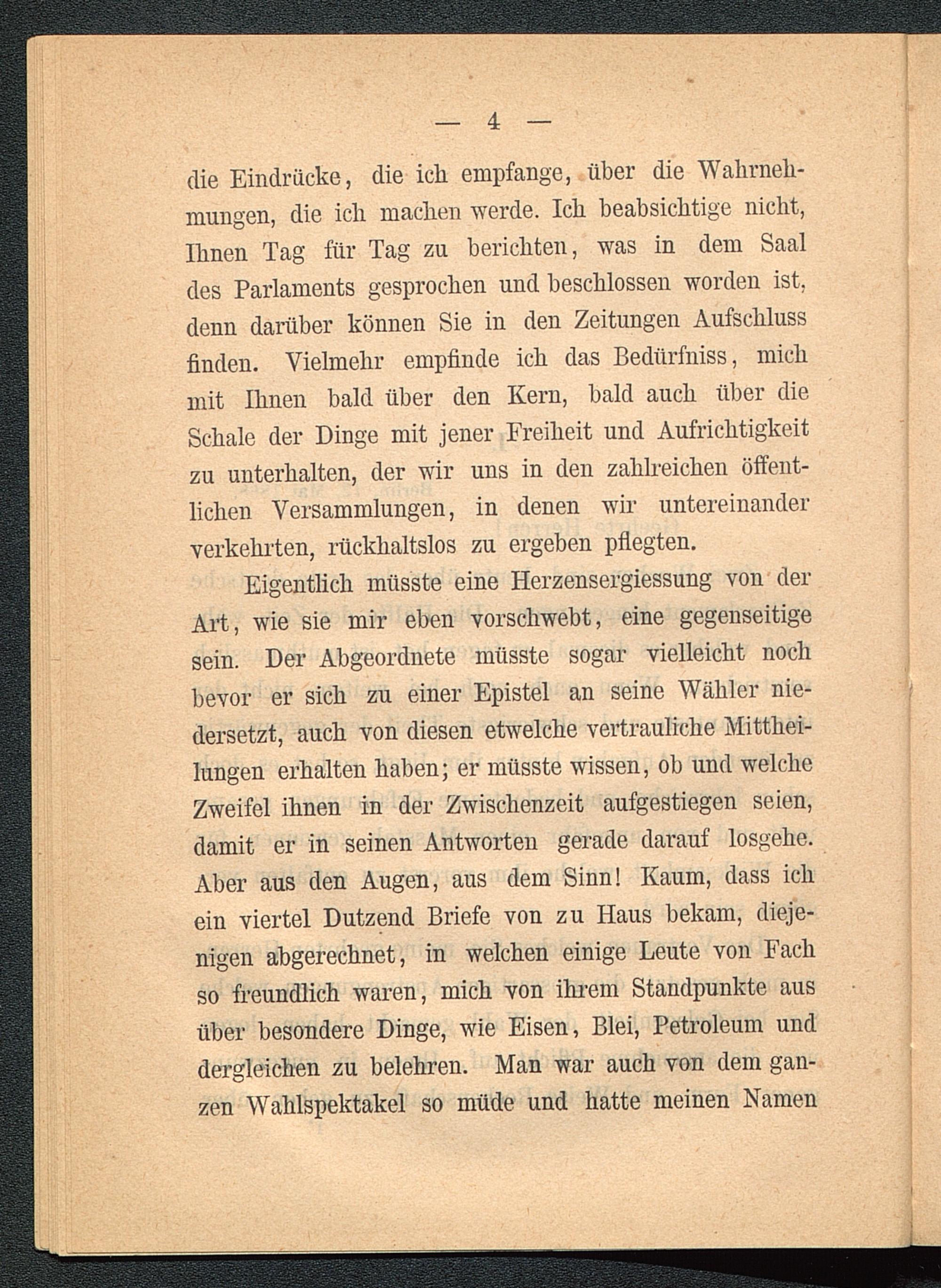 — 4 —

die Eindrücke, die ich empfange, über die Wahrnehmungen, die ich machen werde. Ich beabsichtige nicht, Ihnen Tag für Tag zu berichten, was in dem Saal des Parlaments gesprochen und beschlossen worden ist, denn darüber können Sie in den Zeitungen Aufschluss finden. Vielmehr empfinde ich das Bedürfniss, mich mit Ihnen bald über den Kern, bald auch über die Schale der Dinge mit jener Freiheit und Aufrichtigkeit zu unterhalten, der wir uns in den zahlreichen öffentlichen Versammlungen, in denen wir untereinander verkehrten, rückhaltslos zu ergeben pflegten.

Eigentlich müsste eine Herzensergiessung von der Art, wie sie mir eben vorschwebt, eine gegenseitige sein. Der Abgeordnete müsste sogar vielleicht noch bevor er sich zu einer Epistel an seine Wähler niedersetzt, auch von diesen etwelche vertrauliche Mittheilungen erhalten haben; er müsste wissen, ob und welche Zweifel ihnen in der Zwischenzeit aufgestiegen seien, damit er in seinen Antworten gerade darauf losgehe. Aber aus den Augen, aus dem Sinn! Kaum, dass ich ein viertel Dutzend Briefe von zu Haus bekam, diejenigen abgerechnet, in welchen einige Leute von Fach so freundlich waren, mich von ihrem Standpunkte aus über besondere Dinge, wie Eisen, Blei, Petroleum und dergleichen zu belehren. Man war auch von dem ganzen Wahlspektakel so müde und hatte meinen Namen